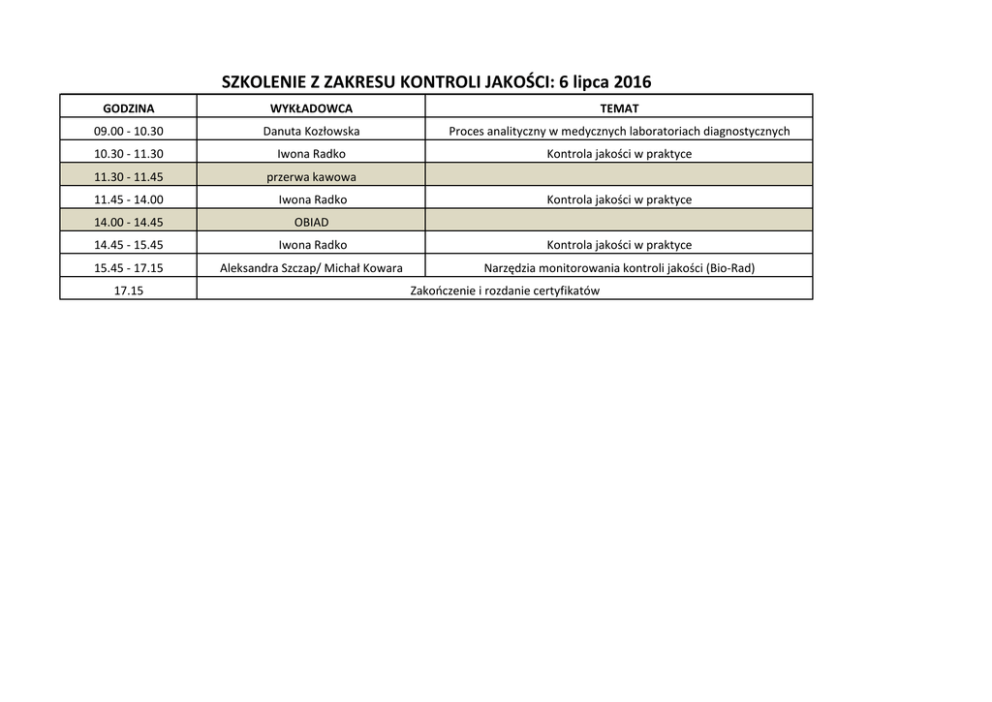 SZKOLENIE Z ZAKRESU KONTROLI JAKOŚCI: 6 lipca 2016

| GODZINA | WYKŁADOWCA | TEMAT |
|---|---|---|
| 09.00 - 10.30 | Danuta Kozłowska | Proces analityczny w medycznych laboratoriach diagnostycznych |
| 10.30 - 11.30 | Iwona Radko | Kontrola jakości w praktyce |
| 11.30 - 11.45 | przerwa kawowa | |
| 11.45 - 14.00 | Iwona Radko | Kontrola jakości w praktyce |
| 14.00 - 14.45 | OBIAD | |
| 14.45 - 15.45 | Iwona Radko | Kontrola jakości w praktyce |
| 15.45 - 17.15 | Aleksandra Szczap/ Michał Kowara | Narzędzia monitorowania kontroli jakości (Bio-Rad) |
| 17.15 | Zakończenie i rozdanie certyfikatów | |